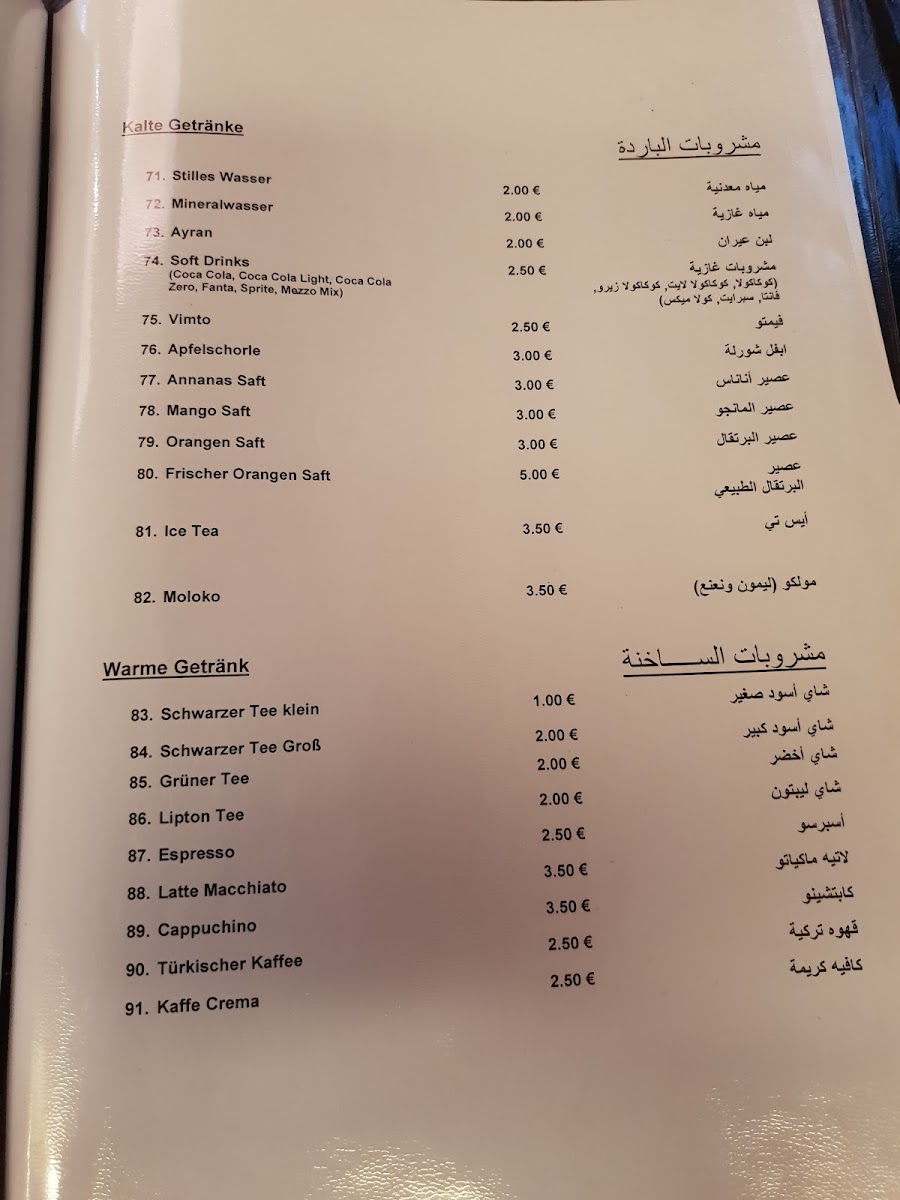 Kalte Getränke

مشروبات الباردة

71. Stilles Wasser 2.00 € مياه معدنية

72. Mineralwasser 2.00 € مياه غازية

73. Ayran 2.00 € لبن عيران

74. Soft Drinks (Coca Cola, Coca Cola Light, Coca Cola Zero, Fanta, Sprite, Mezzo Mix) 2.50 € مشروبات غازية (كوكاكولا, كوكاكولا لايت, كوكاكولا زيرو, فانتا, سبرايت, كولا ميكس)

75. Vimto 2.50 € فيمتو

76. Apfelschorle 3.00 € ابفل شورلة

77. Annanas Saft 3.00 € عصير أناناس

78. Mango Saft 3.00 € عصير المانجو

79. Orangen Saft 3.00 € عصير البرتقال

80. Frischer Orangen Saft 5.00 € عصير البرتقال الطبيعي

81. Ice Tea 3.50 € أيس تي

82. Moloko 3.50 € مولكو (ليمون ونعنع)

Warme Getränk

مشروبات الساخنة

83. Schwarzer Tee klein 1.00 € شاي أسود صغير

84. Schwarzer Tee Groß 2.00 € شاي أسود كبير

85. Grüner Tee 2.00 € شاي أخضر

86. Lipton Tee 2.00 € شاي ليبتون

87. Espresso 2.50 € أسبرسو

88. Latte Macchiato 3.50 € لاتيه ماكياتو

89. Cappuchino 3.50 € كابتشينو

90. Türkischer Kaffee 2.50 € قهوه تركية

91. Kaffe Crema 2.50 € كافيه كريمة